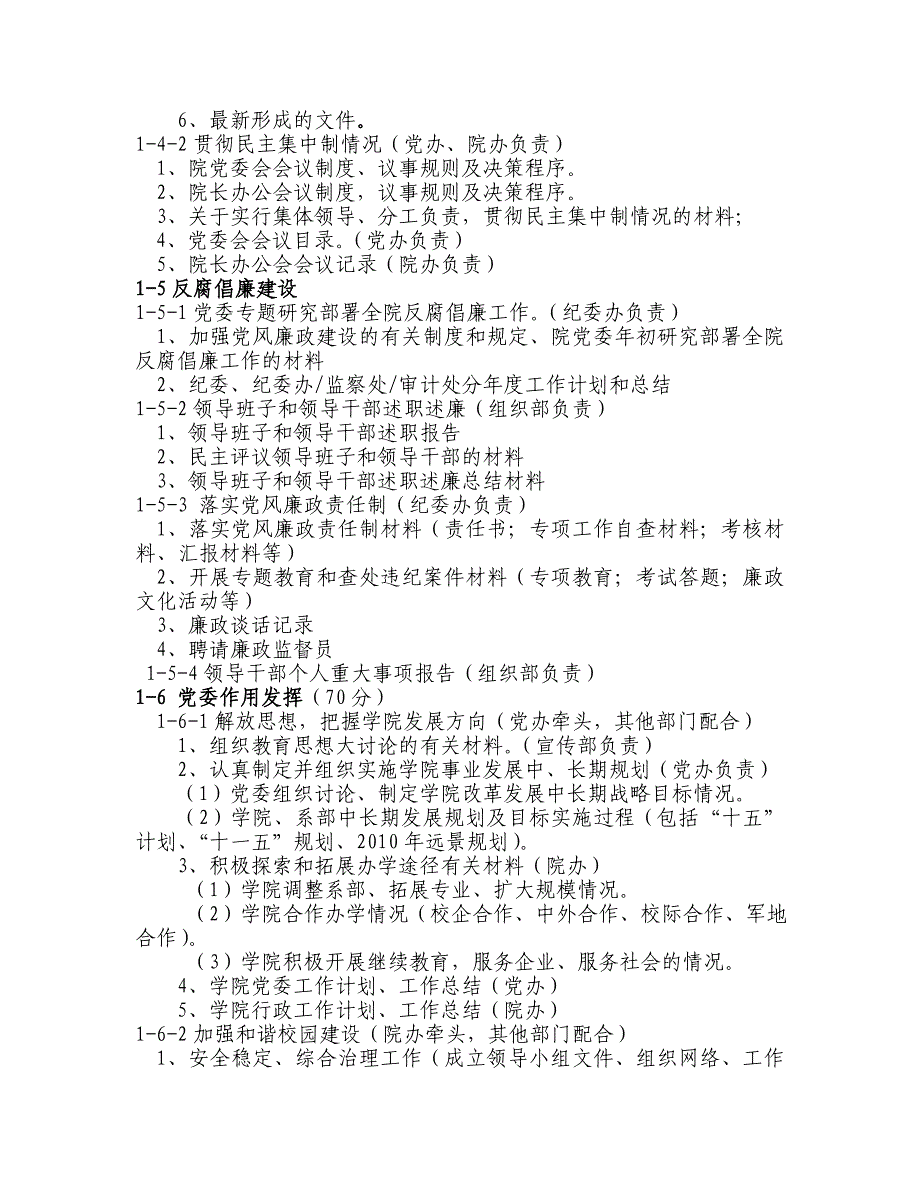 6、最新形成的文件。
1-4-2 贯彻民主集中制情况（党办、院办负责）
1、院党委会会议制度、议事规则及决策程序。
2、院长办公会议制度，议事规则及决策程序。
3、关于实行集体领导、分工负责，贯彻民主集中制情况的材料;
4、党委会会议目录。（党办负责）
5、院长办公会会议记录（院办负责）
1-5 反腐倡廉建设
1-5-1 党委专题研究部署全院反腐倡廉工作。（纪委办负责）
1、加强党风廉政建设的有关制度和规定、院党委年初研究部署全院反腐倡廉工作的材料
2、纪委、纪委办/监察处/审计处分年度工作计划和总结
1-5-2 领导班子和领导干部述职述廉（组织部负责）
1、领导班子和领导干部述职报告
2、民主评议领导班子和领导干部的材料
3、领导班子和领导干部述职述廉总结材料
1-5-3 落实党风廉政责任制（纪委办负责）
1、落实党风廉政责任制材料（责任书；专项工作自查材料；考核材料、汇报材料等）
2、开展专题教育和查处违纪案件材料（专项教育；考试答题；廉政文化活动等）
3、廉政谈话记录
4、聘请廉政监督员
1-5-4 领导干部个人重大事项报告（组织部负责）
1-6 党委作用发挥（70 分）
1-6-1 解放思想，把握学院发展方向（党办牵头，其他部门配合）
1、组织教育思想大讨论的有关材料。（宣传部负责）
2、认真制定并组织实施学院事业发展中、长期规划（党办负责）
（1）党委组织讨论、制定学院改革发展中长期战略目标情况。
（2）学院、系部中长期发展规划及目标实施过程（包括“十五”计划、“十一五”规划、2010 年远景规划）。
3、积极探索和拓展办学途径有关材料（院办）
（1）学院调整系部、拓展专业、扩大规模情况。
（2）学院合作办学情况（校企合作、中外合作、校际合作、军地合作）。
（3）学院积极开展继续教育，服务企业、服务社会的情况。
4、学院党委工作计划、工作总结（党办）
5、学院行政工作计划、工作总结（院办）
1-6-2 加强和谐校园建设（院办牵头，其他部门配合）
1、安全稳定、综合治理工作（成立领导小组文件、组织网络、工作